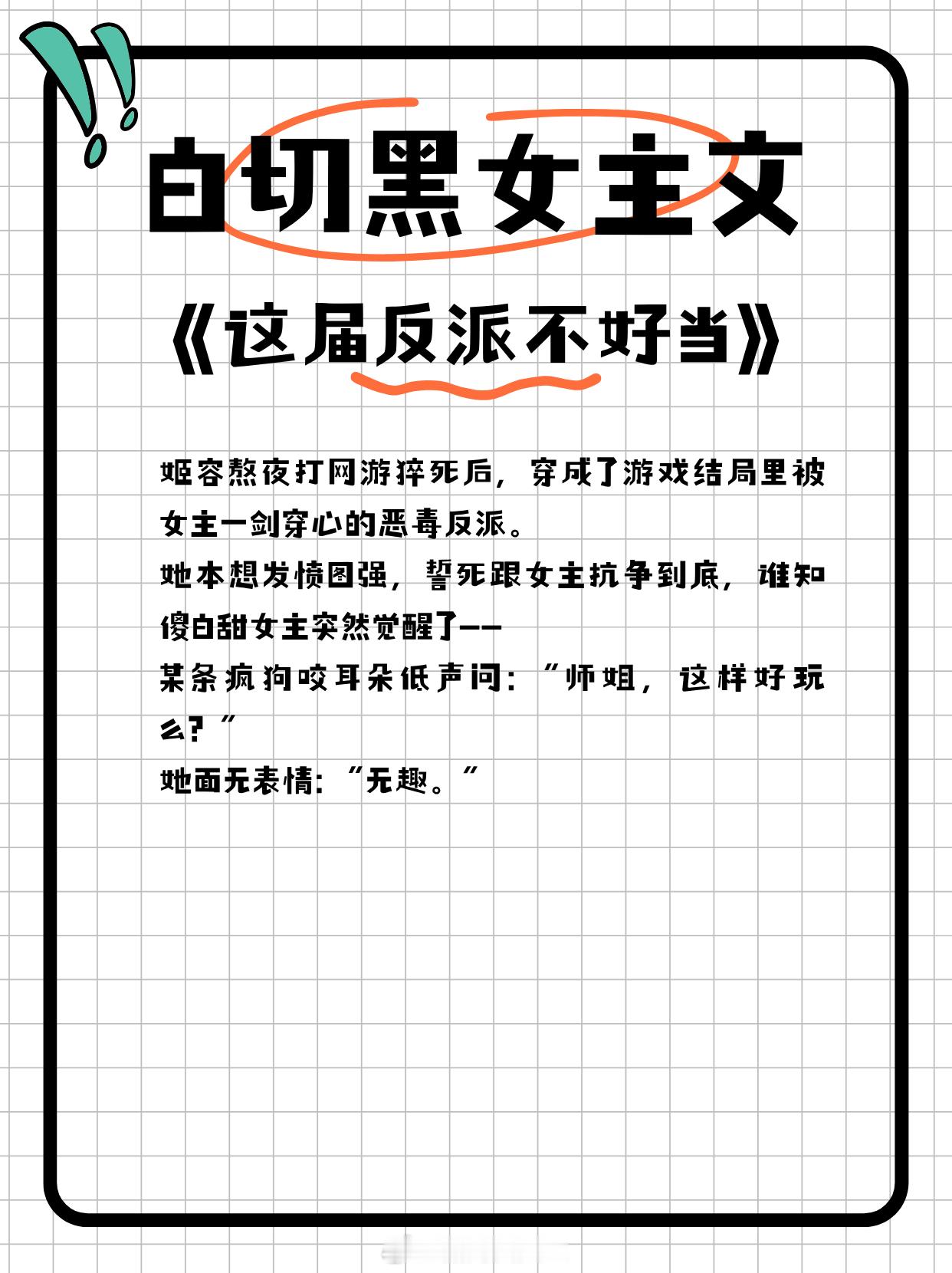 白切黑女主文

《这届反派不好当》

姬容熬夜打网游猝死后，穿成了游戏结局里被女主一剑穿心的恶毒反派。
她本想发愤图强，誓死跟女主抗争到底，谁知傻白甜女主突然觉醒了——
某条疯狗咬耳朵低声问：“师姐，这样好玩么？”
她面无表情：“无趣。”